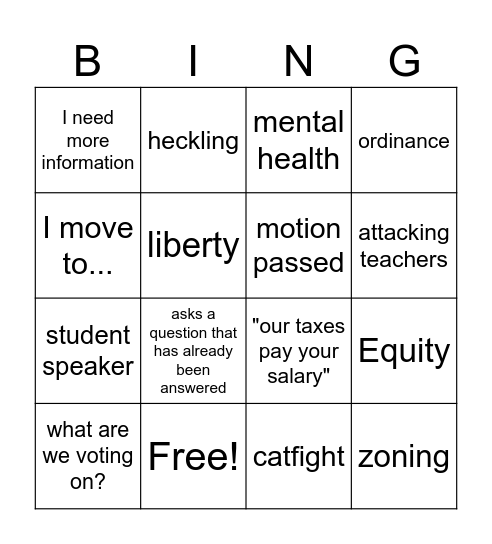 | B | I | N | G |
|---|---|---|---|
| I need more information | heckling | mental health | ordinance |
| I move to... | liberty | motion passed | attacking teachers |
| student speaker | asks a question that has already been answered | "our taxes pay your salary" | Equity |
| what are we voting on? | Free! | catfight | zoning |